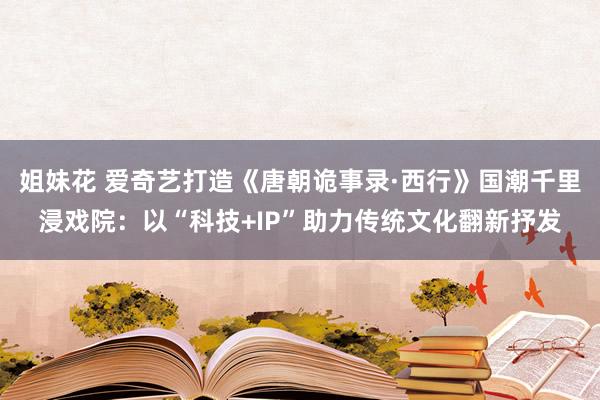 姐妹花 爱奇艺打造《唐朝诡事录·西行》国潮千里浸戏院：以“科技+IP”助力传统文化翻新抒发